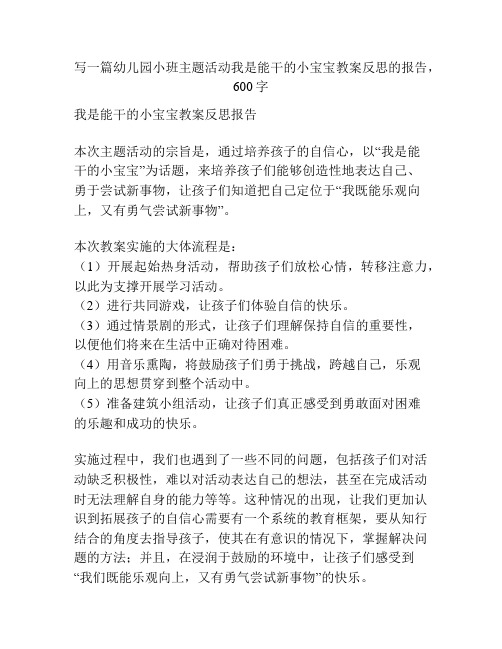 写一篇幼儿园小班主题活动我是能干的小宝宝教案反思的报告，600字

我是能干的小宝宝教案反思报告

本次主题活动的宗旨是，通过培养孩子的自信心，以“我是能干的小宝宝”为话题，来培养孩子们能够创造性地表达自己、勇于尝试新事物，让孩子们知道把自己定位于“我既能乐观向上，又有勇气尝试新事物”。

本次教案实施的大体流程是：
（1）开展起始热身活动，帮助孩子们放松心情，转移注意力，以此为支撑开展学习活动。
（2）进行共同游戏，让孩子们体验自信的快乐。
（3）通过情景剧的形式，让孩子们理解保持自信的重要性，以便他们将来在生活中正确对待困难。
（4）用音乐熏陶，将鼓励孩子们勇于挑战，跨越自己，乐观向上的思想贯穿到整个活动中。
（5）准备建筑小组活动，让孩子们真正感受到勇敢面对困难的乐趣和成功的快乐。

实施过程中，我们也遇到了一些不同的问题，包括孩子们对活动缺乏积极性，难以对活动表达自己的想法，甚至在完成活动时无法理解自身的能力等等。这种情况的出现，让我们更加认识到拓展孩子的自信心需要有一个系统的教育框架，要从知行结合的角度去指导孩子，使其在有意识的情况下，掌握解决问题的方法；并且，在浸润于鼓励的环境中，让孩子们感受到“我们既能乐观向上，又有勇气尝试新事物”的快乐。